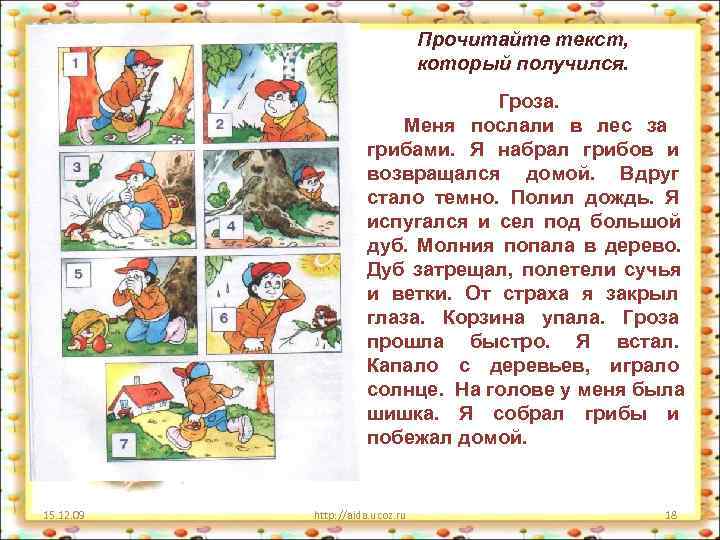 1

2

3

4

5

6

7

Прочитайте текст, который получился.

Гроза.

Меня послали в лес за грибами. Я набрал грибов и возвращался домой. Вдруг стало темно. Полил дождь. Я испугался и сел под большой дуб. Молния попала в дерево. Дуб затрещал, полетели сучья и ветки. От страха я закрыл глаза. Корзина упала. Гроза прошла быстро. Я встал. Капало с деревьев, играло солнце. На голове у меня была шишка. Я собрал грибы и побежал домой.

15.12.09

http://aida.ucoz.ru

18